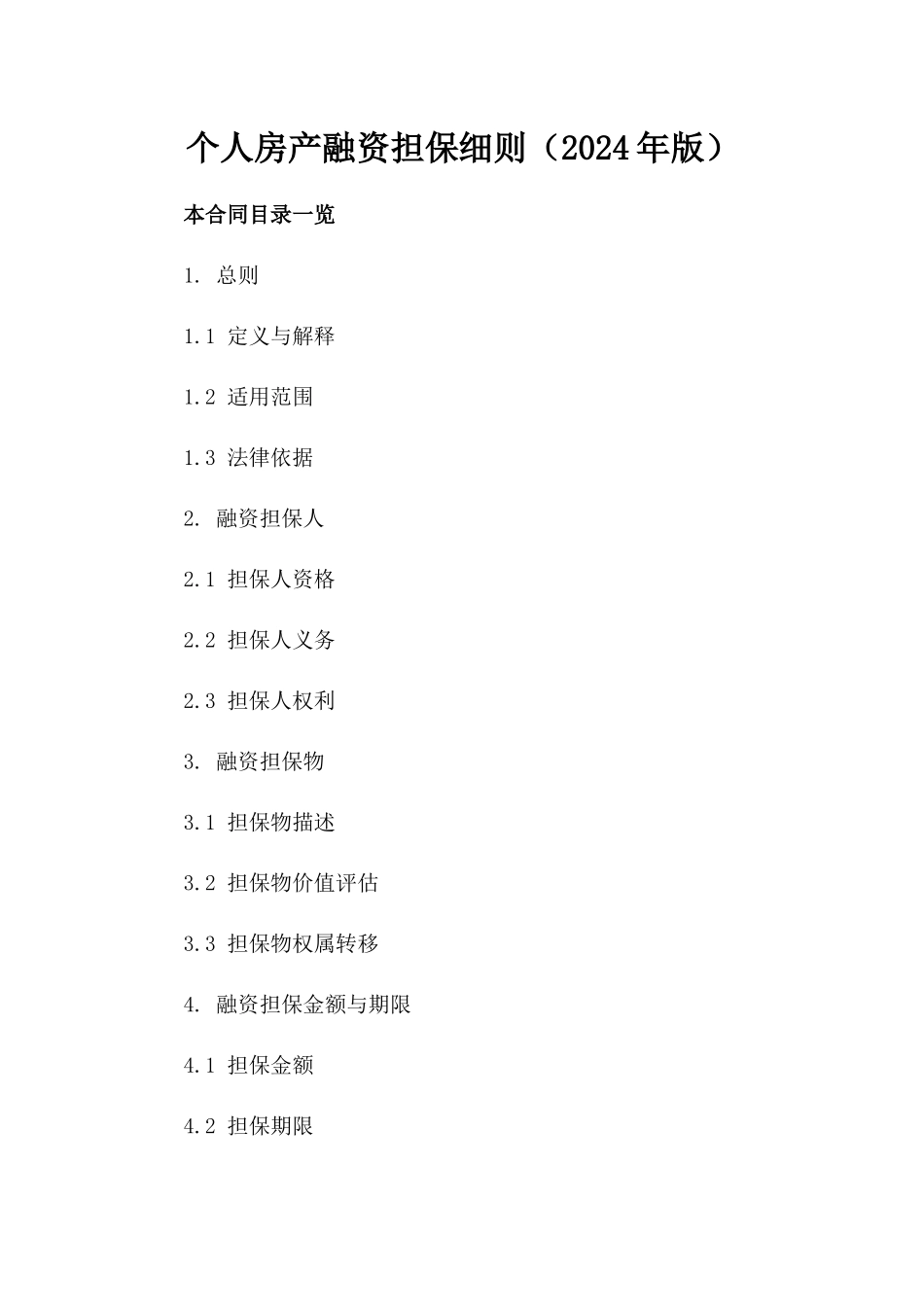 个人房产融资担保细则（2024年版）

本合同目录一览

1. 总则

1.1 定义与解释

1.2 适用范围

1.3 法律依据

2. 融资担保人

2.1 担保人资格

2.2 担保人义务

2.3 担保人权利

3. 融资担保物

3.1 担保物描述

3.2 担保物价值评估

3.3 担保物权属转移

4. 融资担保金额与期限

4.1 担保金额

4.2 担保期限